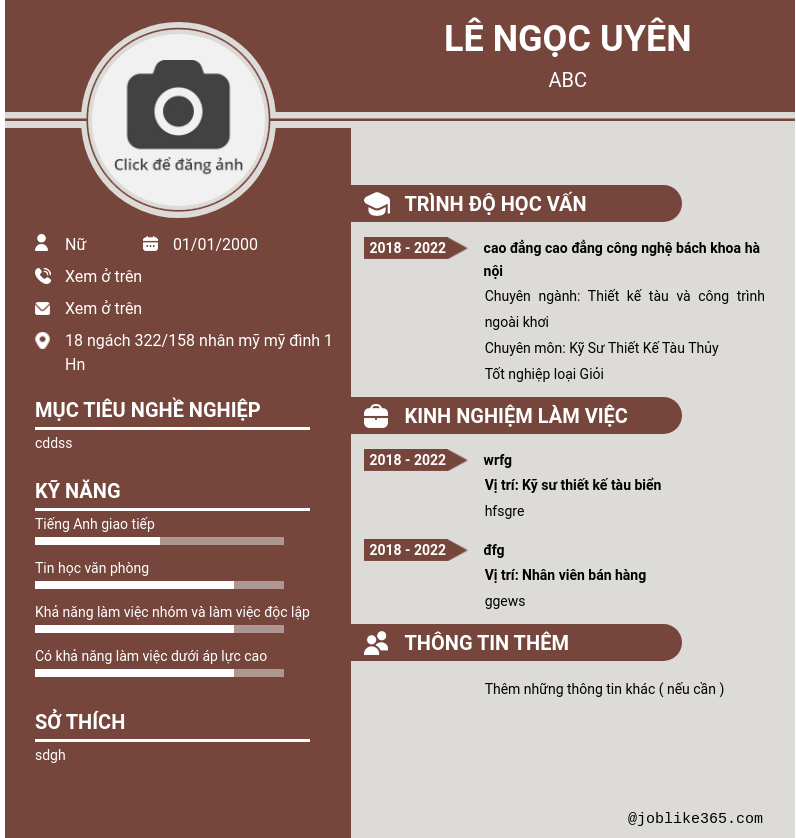 LÊ NGỌC UYÊN

ABC

Click để đăng ảnh

Nữ

01/01/2000

Xem ở trên

Xem ở trên

18 ngách 322/158 nhân mỹ mỹ đình 1 Hn

MỤC TIÊU NGHỀ NGHIỆP

cddss

KỸ NĂNG

Tiếng Anh giao tiếp

Tin học văn phòng

Khả năng làm việc nhóm và làm việc độc lập

Có khả năng làm việc dưới áp lực cao

SỞ THÍCH

sdgh

TRÌNH ĐỘ HỌC VẤN

2018 - 2022

cao đẳng cao đẳng công nghệ bách khoa hà nội

Chuyên ngành: Thiết kế tàu và công trình ngoài khơi

Chuyên môn: Kỹ Sư Thiết Kế Tàu Thủy

Tốt nghiệp loại Giỏi

KINH NGHIỆM LÀM VIỆC

2018 - 2022

wrfg

Vị trí: Kỹ sư thiết kế tàu biển

hfsgre

2018 - 2022

đfg

Vị trí: Nhân viên bán hàng

ggews

THÔNG TIN THÊM

Thêm những thông tin khác ( nếu cần )

@joblike365.com